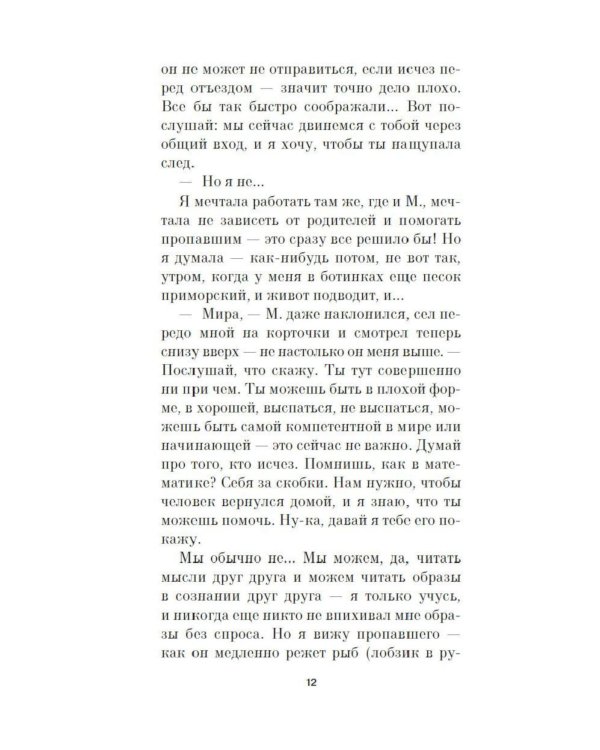 он не может не отправиться, если исчез перед отъездом — значит точно дело плохо. Все бы так быстро соображали... Вот послушай: мы сейчас двинемся с тобой через общий вход, и я хочу, чтобы ты нащупала след.

— Но я не...

Я мечтала работать там же, где и М., мечтала не зависеть от родителей и помогать пропавшим — это сразу все решило бы! Но я думала — как-нибудь потом, не вот так, утром, когда у меня в ботинках еще песок приморский, и живот подводит, и...

— Мира, — М. даже наклонился, сел передо мной на корточки и смотрел теперь снизу вверх — не настолько он меня выше. — Послушай, что скажу. Ты тут совершенно ни при чем. Ты можешь быть в плохой форме, в хорошей, выспаться, не выспаться, можешь быть самой компетентной в мире или начинающей — это сейчас не важно. Думай про того, кто исчез. Помнишь, как в математике? Себя за скобки. Нам нужно, чтобы человек вернулся домой, и я знаю, что ты можешь помочь. Ну-ка, давай я тебе его покажу.

Мы обычно не... Мы можем, да, читать мысли друг друга и можем читать образы в сознании друг друга — я только учусь, и никогда еще никто не впихивал мне образы без спроса. Но я вижу пропавшего — как он медленно режет рыб (лобзик в ру-

12